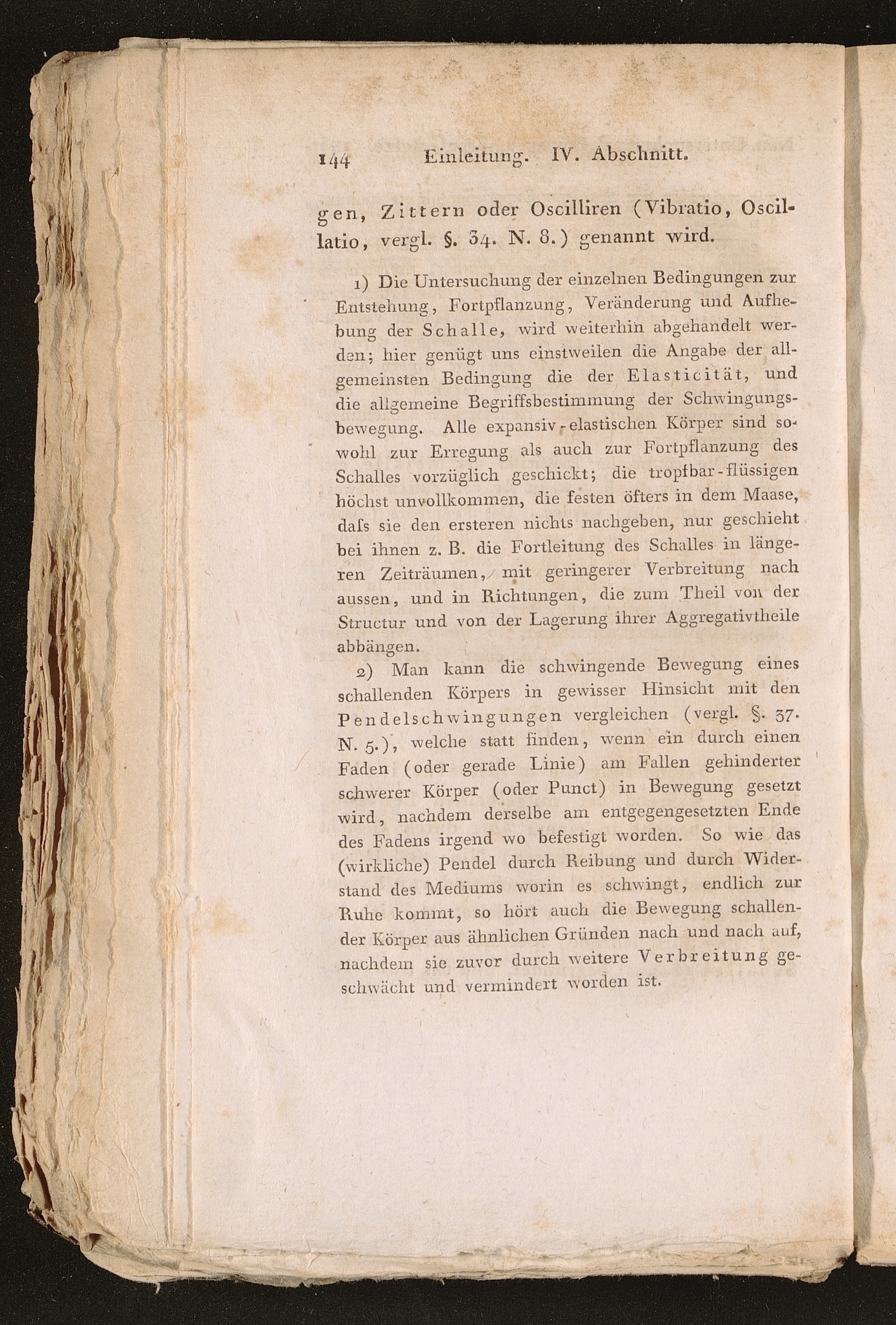 144 Einleitung. IV. Abschnitt.

gen, Zittern oder Oscilliren (Vibratio, Oscillatio, vergl. §. 34. N. 8.) genannt wird.

1) Die Untersuchung der einzelnen Bedingungen zur Entstehung, Fortpflanzung, Veränderung und Aufhebung der Schalle, wird weiterhin abgehandelt werden; hier genügt uns einstweilen die Angabe der allgemeinsten Bedingung die der Elasticität, und die allgemeine Begriffsbestimmung der Schwingungsbewegung. Alle expansiv-elastischen Körper sind sowohl zur Erregung als auch zur Fortpflanzung des Schalles vorzüglich geschickt; die tropfbar-flüssigen höchst unvollkommen, die festen öfters in dem Maase, daſs sie den ersteren nichts nachgeben, nur geschieht bei ihnen z. B. die Fortleitung des Schalles in längeren Zeiträumen, mit geringerer Verbreitung nach aussen, und in Richtungen, die zum Theil von der Structur und von der Lagerung ihrer Aggregativtheile abhängen.

2) Man kann die schwingende Bewegung eines schallenden Körpers in gewisser Hinsicht mit den Pendelschwingungen vergleichen (vergl. §. 37. N. 5.), welche statt finden, wenn ein durch einen Faden (oder gerade Linie) am Fallen gehinderter schwerer Körper (oder Punct) in Bewegung gesetzt wird, nachdem derselbe am entgegengesetzten Ende des Fadens irgend wo befestigt worden. So wie das (wirkliche) Pendel durch Reibung und durch Widerstand des Mediums worin es schwingt, endlich zur Ruhe kommt, so hört auch die Bewegung schallender Körper aus ähnlichen Gründen nach und nach auf, nachdem sie zuvor durch weitere Verbreitung geschwächt und vermindert worden ist.